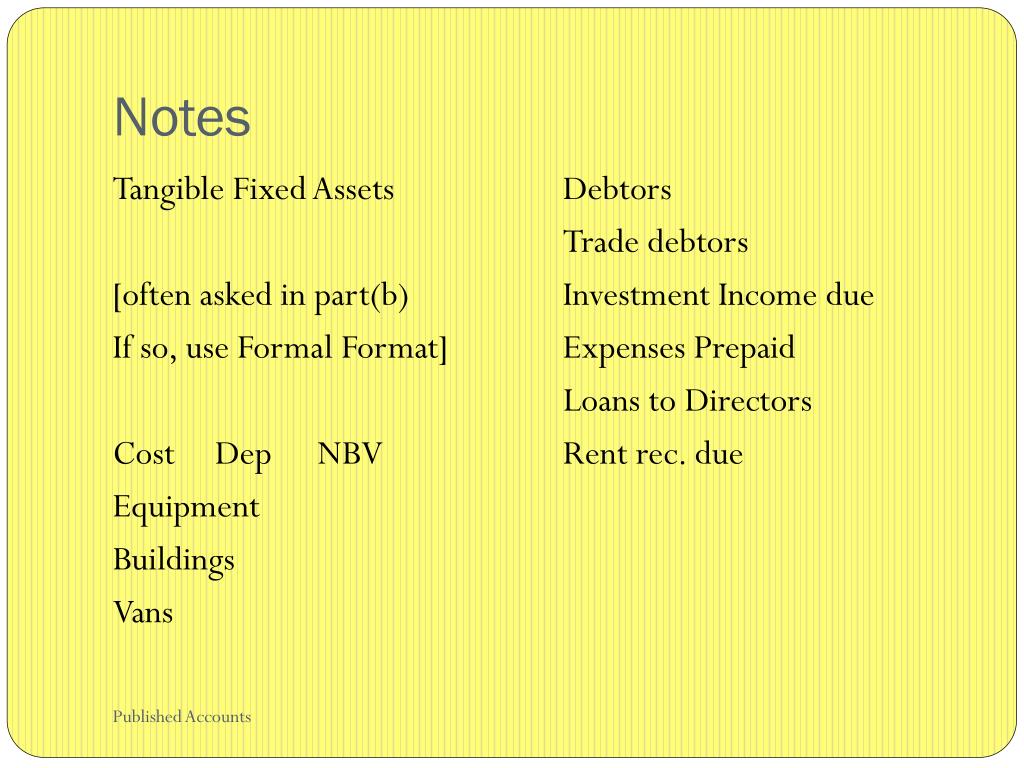 Notes

Tangible Fixed Assets

[often asked in part(b)
If so, use Formal Format]

Cost Dep NBV
Equipment
Buildings
Vans

Debtors
Trade debtors
Investment Income due
Expenses Prepaid
Loans to Directors
Rent rec. due

Published Accounts